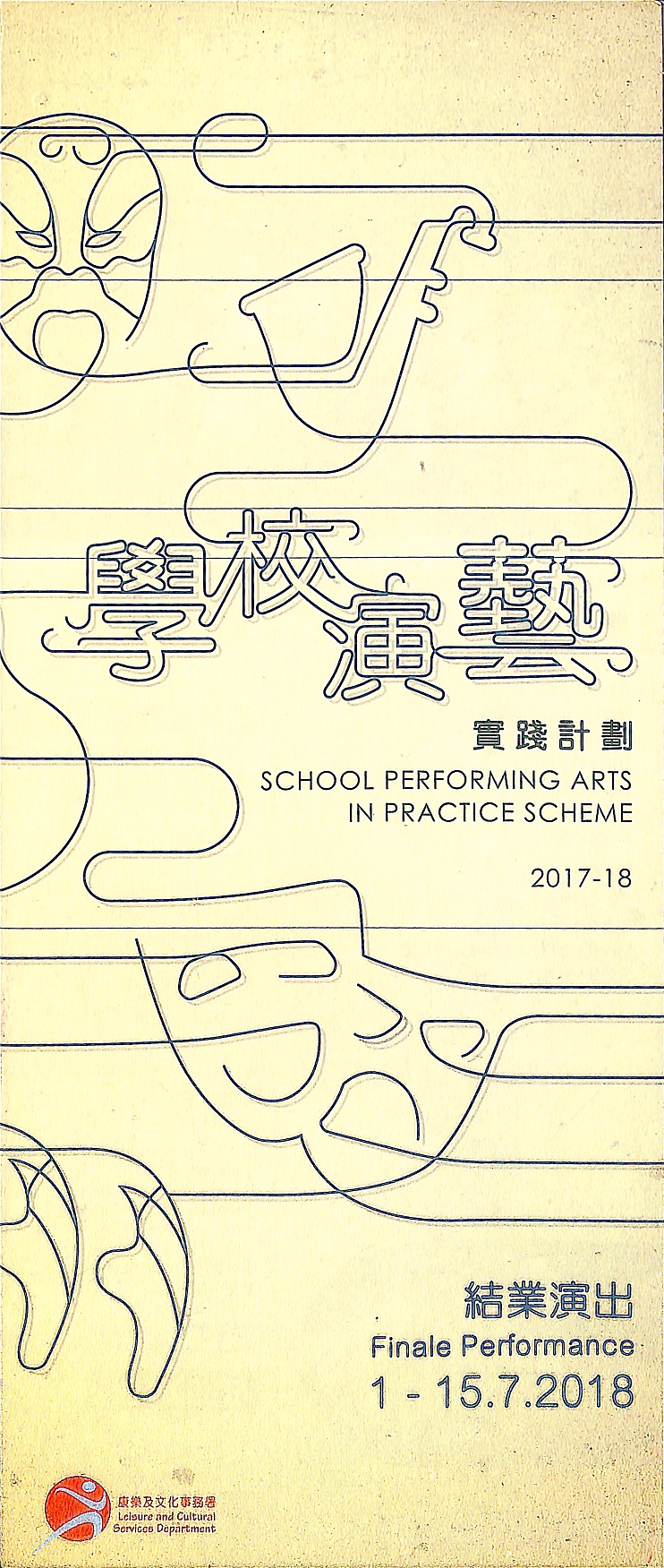 學校演藝

實踐計劃
SCHOOL PERFORMING ARTS
IN PRACTICE SCHEME

2017-18

結業演出
Finale Performance
1 - 15.7.2018

康樂及文化事務署
Leisure and Cultural
Services Department